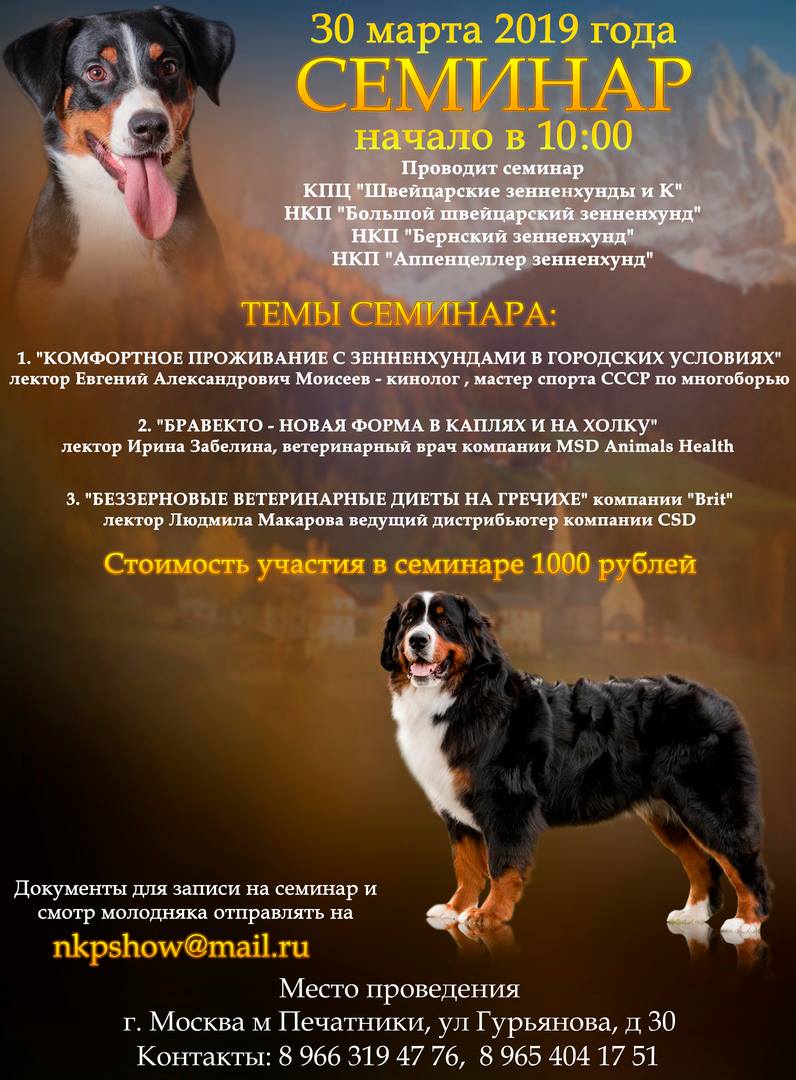 30 марта 2019 года
СЕМИНАР
начало в 10:00

Проводит семинар
КПЦ "Швейцарские зенненхунды и К"
НКП "Большой швейцарский зенненхунд"
НКП "Бернский зенненхунд"
НКП "Аппенцеллер зенненхунд"

ТЕМЫ СЕМИНАРА:

1. "КОМФОРТНОЕ ПРОЖИВАНИЕ С ЗЕННЕНХУНДАМИ В ГОРОДСКИХ УСЛОВИЯХ" лектор Евгений Александрович Моисеев - кинолог , мастер спорта СССР по многоборью

2. "БРАВЕКТО - НОВАЯ ФОРМА В КАПЛЯХ И НА ХОЛКУ" лектор Ирина Забелина, ветеринарный врач компании MSD Animals Health

3. "БЕЗЗЕРНОВЫЕ ВЕТЕРИНАРНЫЕ ДИЕТЫ НА ГРЕЧИХЕ" компании "Brit" лектор Людмила Макарова ведущий дистрибьютер компании CSD

Стоимость участия в семинаре 1000 рублей

Документы для записи на семинар и смотр молодняка отправлять на
nkpshow@mail.ru

Место проведения
г. Москва м Печатники, ул Гурьянова, д 30
Контакты: 8 966 319 47 76, 8 965 404 17 51